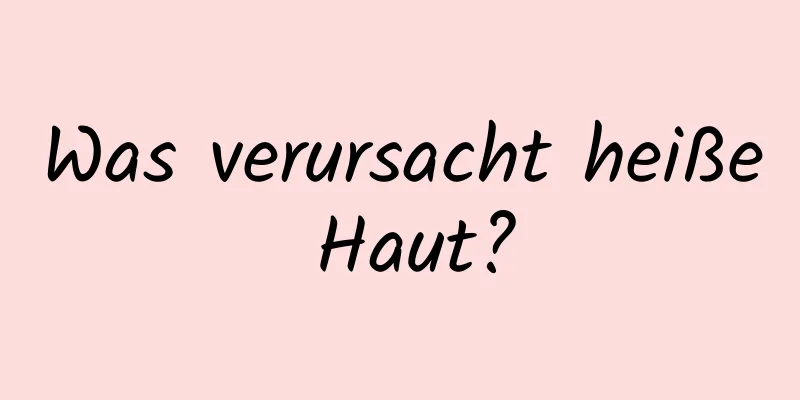 Was verursacht heiße Haut?